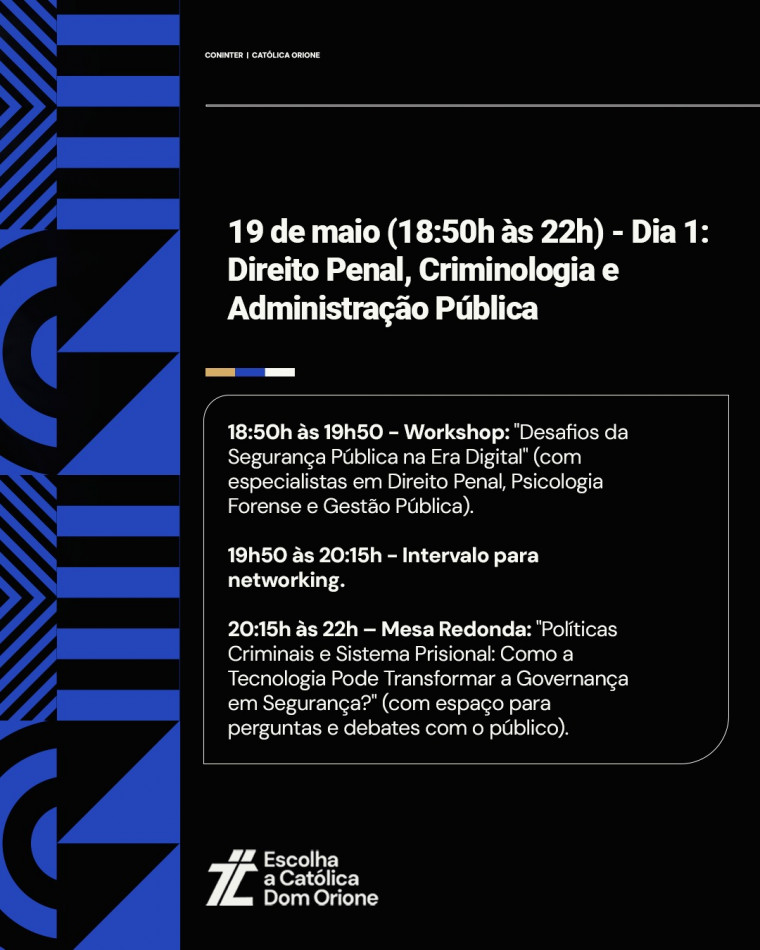 CONINTER | CATÓLICA ORIONE

19 de maio (18:50h às 22h) - Dia 1: Direito Penal, Criminologia e Administração Pública

18:50h às 19h50 - Workshop: "Desafios da Segurança Pública na Era Digital" (com especialistas em Direito Penal, Psicologia Forense e Gestão Pública).

19h50 às 20:15h - Intervalo para networking.

20:15h às 22h – Mesa Redonda: "Políticas Criminais e Sistema Prisional: Como a Tecnologia Pode Transformar a Governança em Segurança?" (com espaço para perguntas e debates com o público).

Escolha
a Católica
Dom Orione